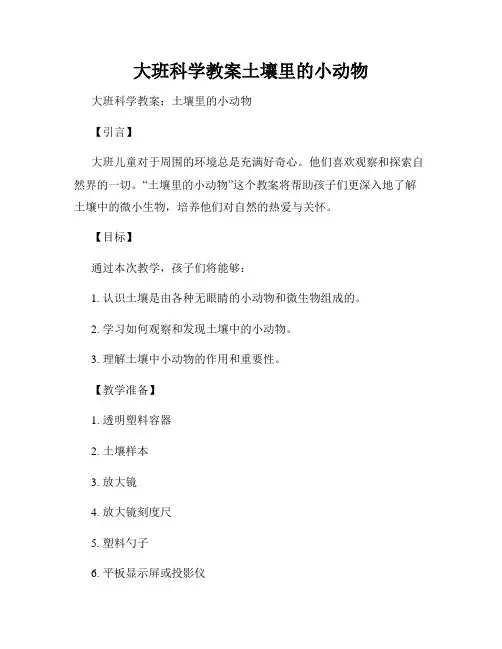 大班科学教案土壤里的小动物

大班科学教案：土壤里的小动物

【引言】

大班儿童对于周围的环境总是充满好奇心。他们喜欢观察和探索自然界的一切。“土壤里的小动物”这个教案将帮助孩子们更深入地了解土壤中的微小生物，培养他们对自然的热爱与关怀。

【目标】

通过本次教学，孩子们将能够：

1. 认识土壤是由各种无眼睛的小动物和微生物组成的。

2. 学习如何观察和发现土壤中的小动物。

3. 理解土壤中小动物的作用和重要性。

【教学准备】

1. 透明塑料容器

2. 土壤样本

3. 放大镜

4. 放大镜刻度尺

5. 塑料勺子

6. 平板显示屏或投影仪